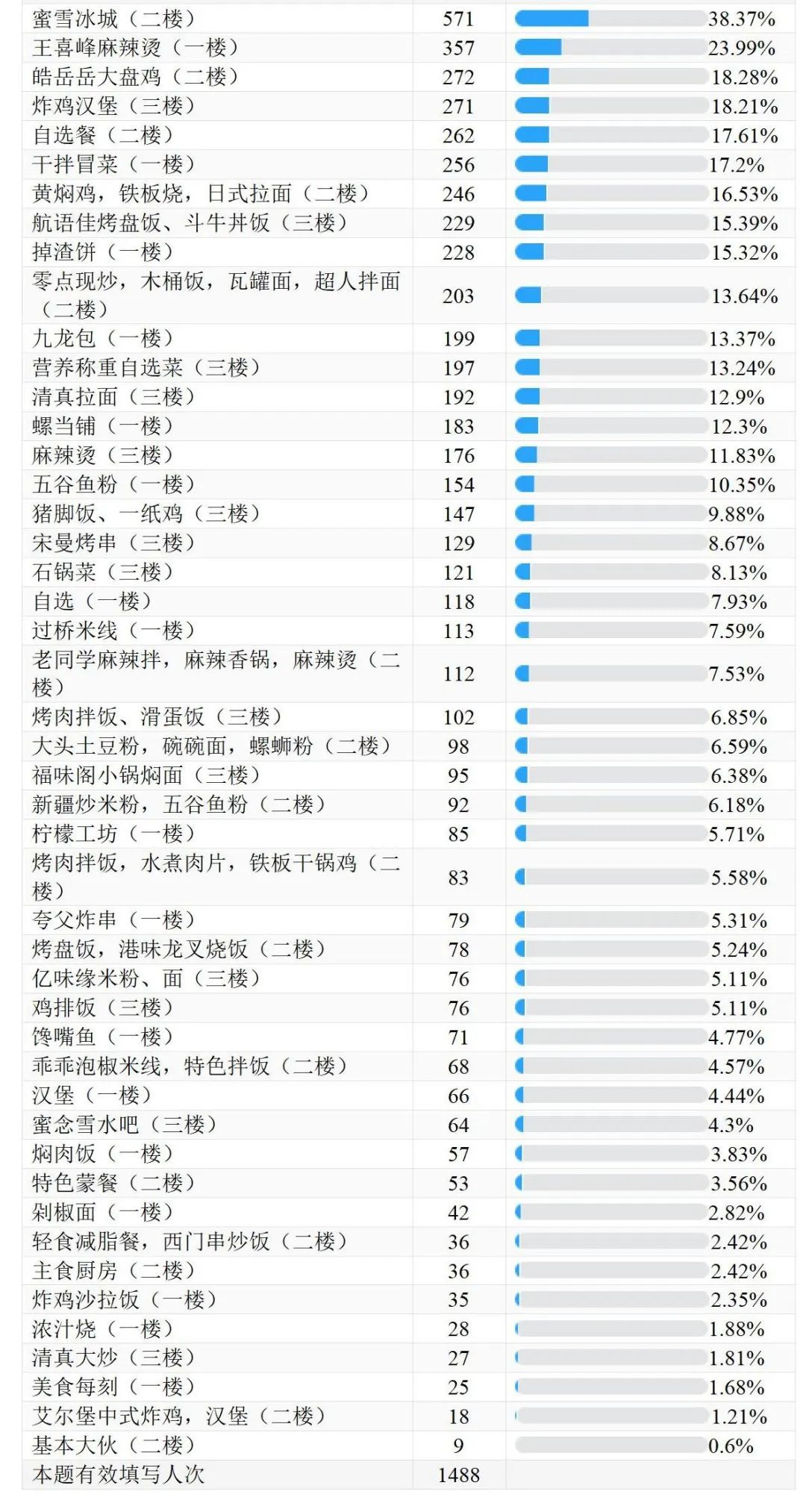 | | | |
|---|---|---|
| 蜜雪冰城（二楼） | 571 | 38.37% |
| 王喜峰麻辣烫（一楼） | 357 | 23.99% |
| 皓岳岳大盘鸡（二楼） | 272 | 18.28% |
| 炸鸡汉堡（三楼） | 271 | 18.21% |
| 自选餐（二楼） | 262 | 17.61% |
| 干拌冒菜（一楼） | 256 | 17.2% |
| 黄焖鸡，铁板烧，日式拉面（二楼） | 246 | 16.53% |
| 航语佳烤盘饭、斗牛丼饭（三楼） | 229 | 15.39% |
| 掉渣饼（一楼） | 228 | 15.32% |
| 零点现炒，木桶饭，瓦罐面，超人拌面（二楼） | 203 | 13.64% |
| 九龙包（一楼） | 199 | 13.37% |
| 营养称重自选菜（三楼） | 197 | 13.24% |
| 清真拉面（三楼） | 192 | 12.9% |
| 螺当铺（一楼） | 183 | 12.3% |
| 麻辣烫（三楼） | 176 | 11.83% |
| 五谷鱼粉（一楼） | 154 | 10.35% |
| 猪脚饭、一纸鸡（三楼） | 147 | 9.88% |
| 宋曼烤串（三楼） | 129 | 8.67% |
| 石锅菜（三楼） | 121 | 8.13% |
| 自选（一楼） | 118 | 7.93% |
| 过桥米线（一楼） | 113 | 7.59% |
| 老同学麻辣拌，麻辣香锅，麻辣烫（二楼） | 112 | 7.53% |
| 烤肉拌饭、滑蛋饭（三楼） | 102 | 6.85% |
| 大头土豆粉，碗碗面，螺蛳粉（二楼） | 98 | 6.59% |
| 福味阁小锅焖面（三楼） | 95 | 6.38% |
| 新疆炒米粉，五谷鱼粉（二楼） | 92 | 6.18% |
| 柠檬工坊（一楼） | 85 | 5.71% |
| 烤肉拌饭，水煮肉片，铁板干锅鸡（二楼） | 83 | 5.58% |
| 夸父炸串（一楼） | 79 | 5.31% |
| 烤盘饭，港味龙叉烧饭（二楼） | 78 | 5.24% |
| 亿味缘米粉、面（三楼） | 76 | 5.11% |
| 鸡排饭（三楼） | 76 | 5.11% |
| 馋嘴鱼（一楼） | 71 | 4.77% |
| 乖乖泡椒米线，特色拌饭（二楼） | 68 | 4.57% |
| 汉堡（一楼） | 66 | 4.44% |
| 蜜念雪水吧（三楼） | 64 | 4.3% |
| 焖肉饭（一楼） | 57 | 3.83% |
| 特色蒙餐（二楼） | 53 | 3.56% |
| 剁椒面（一楼） | 42 | 2.82% |
| 轻食减脂餐，西门串炒饭（二楼） | 36 | 2.42% |
| 主食厨房（二楼） | 36 | 2.42% |
| 炸鸡沙拉饭（一楼） | 35 | 2.35% |
| 浓汁烧（一楼） | 28 | 1.88% |
| 清真大炒（三楼） | 27 | 1.81% |
| 美食每刻（一楼） | 25 | 1.68% |
| 艾尔堡中式炸鸡，汉堡（二楼） | 18 | 1.21% |
| 基本大伙（二楼） | 9 | 0.6% |
| 本题有效填写人次 | 1488 | |